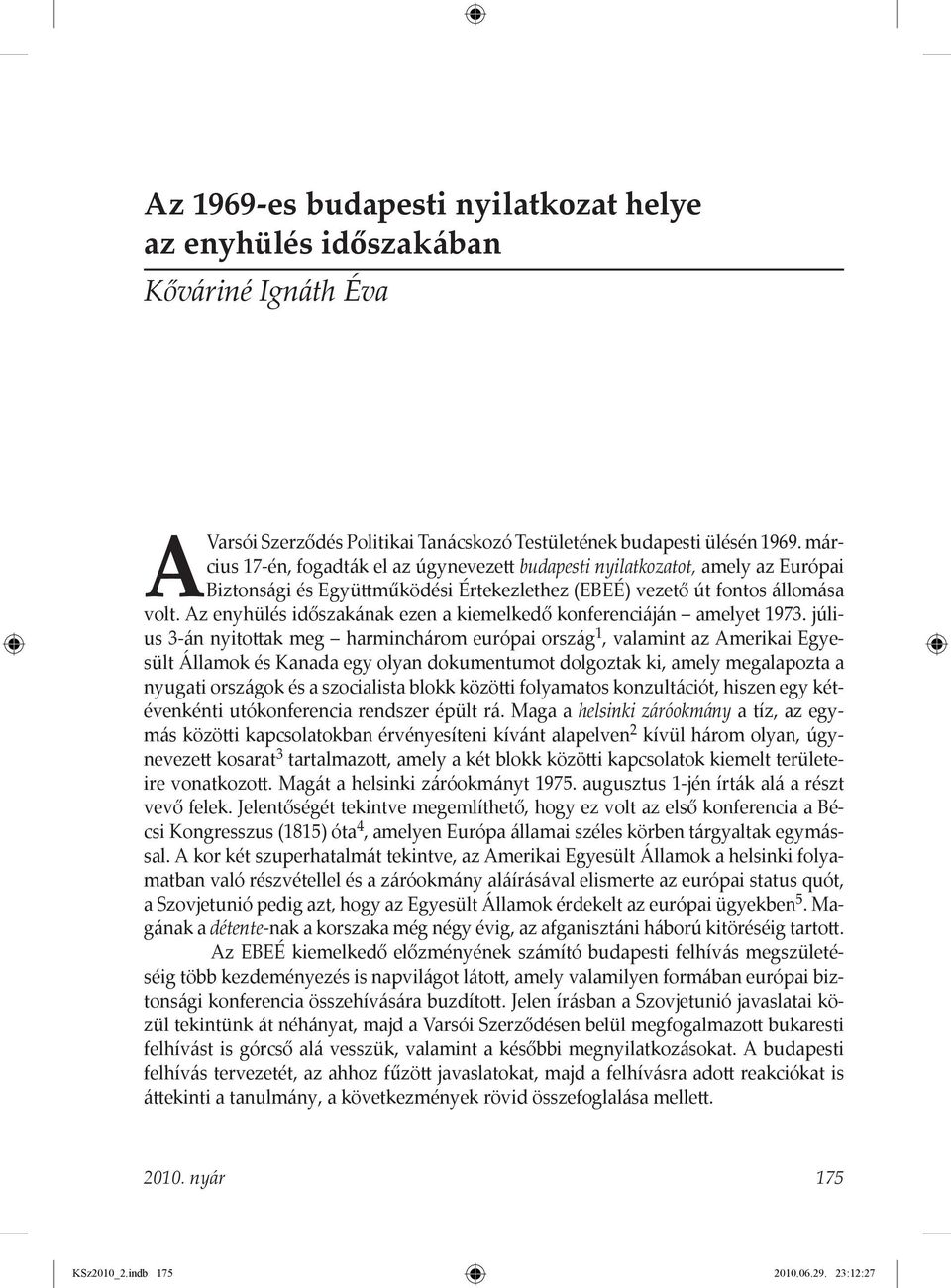 Az 1969-es budapesti nyilatkozat helye az enyhülés időszakában

Kőváriné Ignáth Éva

A Varsói Szerződés Politikai Tanácskozó Testületének budapesti ülésén 1969. március 17-én, fogadták el az úgynevezett budapesti nyilatkozatot, amely az Európai Biztonsági és Együttműködési Értekezlethez (EBEÉ) vezető út fontos állomása volt. Az enyhülés időszakának ezen a kiemelkedő konferenciáján – amelyet 1973. július 3-án nyitottak meg – harminchárom európai ország$^1$, valamint az Amerikai Egyesült Államok és Kanada egy olyan dokumentumot dolgoztak ki, amely megalapozta a nyugati országok és a szocialista blokk közötti folyamatos konzultációt, hiszen egy kétévenkénti utókonferencia rendszer épült rá. Maga a helsinki záróokmány a tíz, az egymás közötti kapcsolatokban érvényesíteni kívánt alapelven$^2$ kívül három olyan, úgynevezett kosarat$^3$ tartalmazott, amely a két blokk közötti kapcsolatok kiemelt területeire vonatkozott. Magát a helsinki záróokmányt 1975. augusztus 1-jén írták alá a részt vevő felek. Jelentőségét tekintve megemlíthető, hogy ez volt az első konferencia a Bécsi Kongresszus (1815) óta$^4$, amelyen Európa államai széles körben tárgyaltak egymással. A kor két szuperhatalmát tekintve, az Amerikai Egyesült Államok a helsinki folyamatban való részvétellel és a záróokmány aláírásával elismerte az európai status quót, a Szovjetunió pedig azt, hogy az Egyesült Államok érdekelt az európai ügyekben$^5$. Magának a détente-nak a korszaka még négy évig, az afganisztáni háború kitöréséig tartott.

Az EBEÉ kiemelkedő előzményének számító budapesti felhívás megszületéséig több kezdeményezés is napvilágot látott, amely valamilyen formában európai biztonsági konferencia összehívására buzdított. Jelen írásban a Szovjetunió javaslatai közül tekintünk át néhányat, majd a Varsói Szerződésen belül megfogalmazott bukaresti felhívást is górcső alá vesszük, valamint a későbbi megnyilatkozásokat. A budapesti felhívás tervezetét, az ahhoz fűzött javaslatokat, majd a felhívásra adott reakciókat is áttekinti a tanulmány, a következmények rövid összefoglalása mellett.

2010. nyár 175

KSz2010_2.indb 175 2010.06.29. 23:12:27